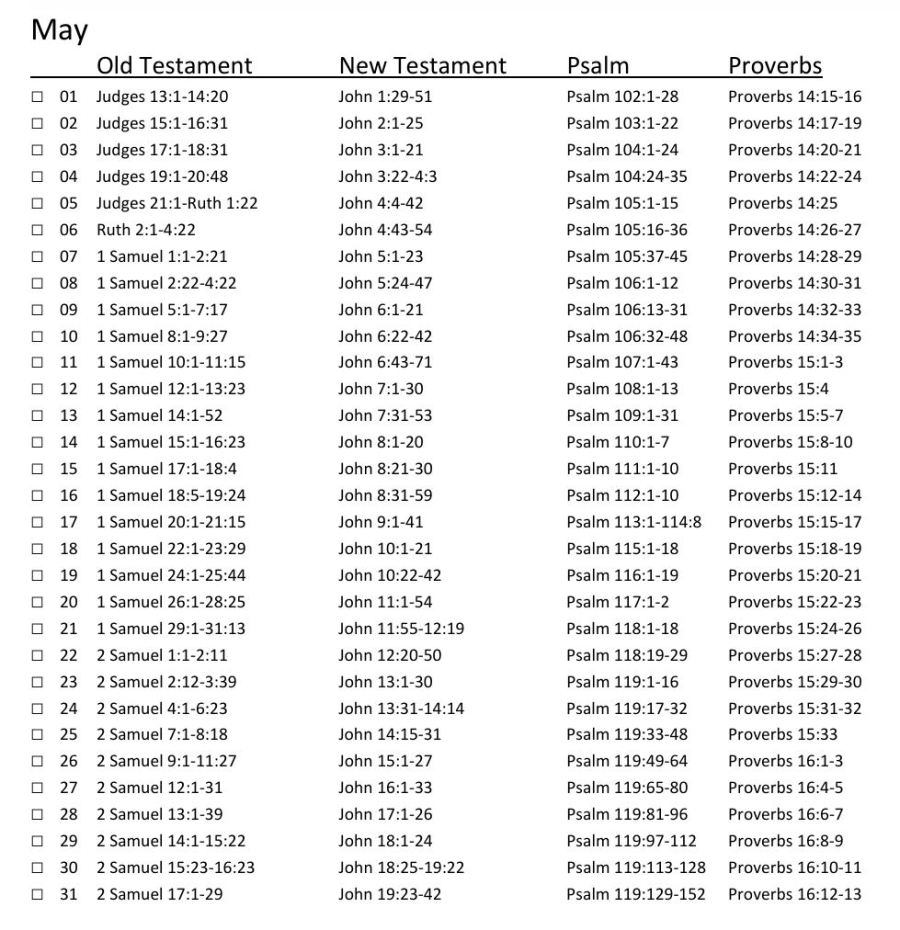 May

|  | Old Testament | New Testament | Psalm | Proverbs |
|---|---|---|---|---|
| ☐ 01 | Judges 13:1-14:20 | John 1:29-51 | Psalm 102:1-28 | Proverbs 14:15-16 |
| ☐ 02 | Judges 15:1-16:31 | John 2:1-25 | Psalm 103:1-22 | Proverbs 14:17-19 |
| ☐ 03 | Judges 17:1-18:31 | John 3:1-21 | Psalm 104:1-24 | Proverbs 14:20-21 |
| ☐ 04 | Judges 19:1-20:48 | John 3:22-4:3 | Psalm 104:24-35 | Proverbs 14:22-24 |
| ☐ 05 | Judges 21:1-Ruth 1:22 | John 4:4-42 | Psalm 105:1-15 | Proverbs 14:25 |
| ☐ 06 | Ruth 2:1-4:22 | John 4:43-54 | Psalm 105:16-36 | Proverbs 14:26-27 |
| ☐ 07 | 1 Samuel 1:1-2:21 | John 5:1-23 | Psalm 105:37-45 | Proverbs 14:28-29 |
| ☐ 08 | 1 Samuel 2:22-4:22 | John 5:24-47 | Psalm 106:1-12 | Proverbs 14:30-31 |
| ☐ 09 | 1 Samuel 5:1-7:17 | John 6:1-21 | Psalm 106:13-31 | Proverbs 14:32-33 |
| ☐ 10 | 1 Samuel 8:1-9:27 | John 6:22-42 | Psalm 106:32-48 | Proverbs 14:34-35 |
| ☐ 11 | 1 Samuel 10:1-11:15 | John 6:43-71 | Psalm 107:1-43 | Proverbs 15:1-3 |
| ☐ 12 | 1 Samuel 12:1-13:23 | John 7:1-30 | Psalm 108:1-13 | Proverbs 15:4 |
| ☐ 13 | 1 Samuel 14:1-52 | John 7:31-53 | Psalm 109:1-31 | Proverbs 15:5-7 |
| ☐ 14 | 1 Samuel 15:1-16:23 | John 8:1-20 | Psalm 110:1-7 | Proverbs 15:8-10 |
| ☐ 15 | 1 Samuel 17:1-18:4 | John 8:21-30 | Psalm 111:1-10 | Proverbs 15:11 |
| ☐ 16 | 1 Samuel 18:5-19:24 | John 8:31-59 | Psalm 112:1-10 | Proverbs 15:12-14 |
| ☐ 17 | 1 Samuel 20:1-21:15 | John 9:1-41 | Psalm 113:1-114:8 | Proverbs 15:15-17 |
| ☐ 18 | 1 Samuel 22:1-23:29 | John 10:1-21 | Psalm 115:1-18 | Proverbs 15:18-19 |
| ☐ 19 | 1 Samuel 24:1-25:44 | John 10:22-42 | Psalm 116:1-19 | Proverbs 15:20-21 |
| ☐ 20 | 1 Samuel 26:1-28:25 | John 11:1-54 | Psalm 117:1-2 | Proverbs 15:22-23 |
| ☐ 21 | 1 Samuel 29:1-31:13 | John 11:55-12:19 | Psalm 118:1-18 | Proverbs 15:24-26 |
| ☐ 22 | 2 Samuel 1:1-2:11 | John 12:20-50 | Psalm 118:19-29 | Proverbs 15:27-28 |
| ☐ 23 | 2 Samuel 2:12-3:39 | John 13:1-30 | Psalm 119:1-16 | Proverbs 15:29-30 |
| ☐ 24 | 2 Samuel 4:1-6:23 | John 13:31-14:14 | Psalm 119:17-32 | Proverbs 15:31-32 |
| ☐ 25 | 2 Samuel 7:1-8:18 | John 14:15-31 | Psalm 119:33-48 | Proverbs 15:33 |
| ☐ 26 | 2 Samuel 9:1-11:27 | John 15:1-27 | Psalm 119:49-64 | Proverbs 16:1-3 |
| ☐ 27 | 2 Samuel 12:1-31 | John 16:1-33 | Psalm 119:65-80 | Proverbs 16:4-5 |
| ☐ 28 | 2 Samuel 13:1-39 | John 17:1-26 | Psalm 119:81-96 | Proverbs 16:6-7 |
| ☐ 29 | 2 Samuel 14:1-15:22 | John 18:1-24 | Psalm 119:97-112 | Proverbs 16:8-9 |
| ☐ 30 | 2 Samuel 15:23-16:23 | John 18:25-19:22 | Psalm 119:113-128 | Proverbs 16:10-11 |
| ☐ 31 | 2 Samuel 17:1-29 | John 19:23-42 | Psalm 119:129-152 | Proverbs 16:12-13 |